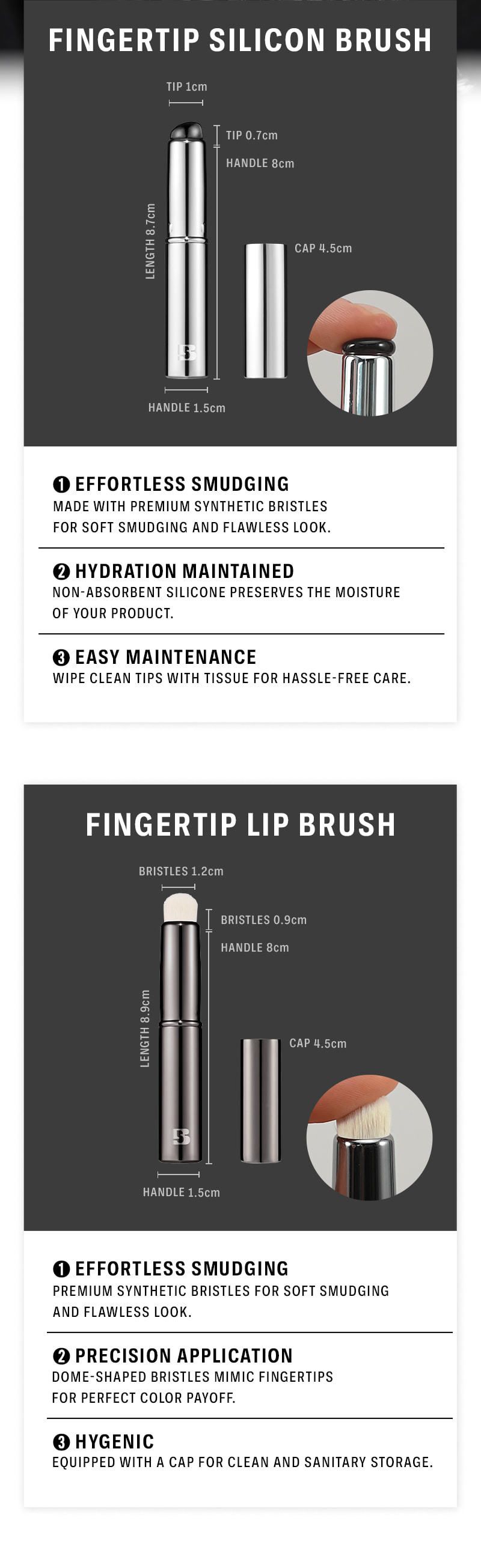 FINGERTIP SILICON BRUSH

TIP 1cm

TIP 0.7cm

HANDLE 8cm

LENGTH 8.7cm

CAP 4.5cm

HANDLE 1.5cm

❶ EFFORTLESS SMUDGING
MADE WITH PREMIUM SYNTHETIC BRISTLES FOR SOFT SMUDGING AND FLAWLESS LOOK.

❷ HYDRATION MAINTAINED
NON-ABSORBENT SILICONE PRESERVES THE MOISTURE OF YOUR PRODUCT.

❸ EASY MAINTENANCE
WIPE CLEAN TIPS WITH TISSUE FOR HASSLE-FREE CARE.

FINGERTIP LIP BRUSH

BRISTLES 1.2cm

BRISTLES 0.9cm

HANDLE 8cm

LENGTH 8.9cm

CAP 4.5cm

HANDLE 1.5cm

❶ EFFORTLESS SMUDGING
PREMIUM SYNTHETIC BRISTLES FOR SOFT SMUDGING AND FLAWLESS LOOK.

❷ PRECISION APPLICATION
DOME-SHAPED BRISTLES MIMIC FINGERTIPS FOR PERFECT COLOR PAYOFF.

❸ HYGENIC
EQUIPPED WITH A CAP FOR CLEAN AND SANITARY STORAGE.